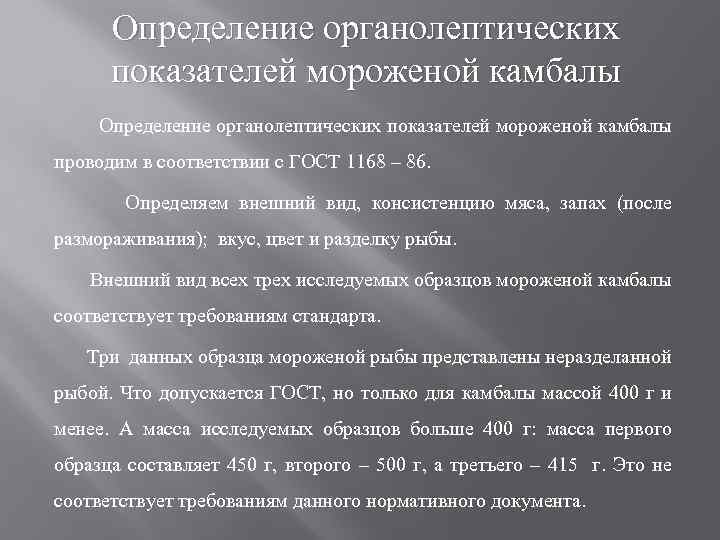 Определение органолептических показателей мороженой камбалы

Определение органолептических показателей мороженой камбалы проводим в соответствии с ГОСТ 1168 – 86.

Определяем внешний вид, консистенцию мяса, запах (после размораживания); вкус, цвет и разделку рыбы.

Внешний вид всех трех исследуемых образцов мороженой камбалы соответствует требованиям стандарта.

Три данных образца мороженой рыбы представлены неразделанной рыбой. Что допускается ГОСТ, но только для камбалы массой 400 г и менее. А масса исследуемых образцов больше 400 г: масса первого образца составляет 450 г, второго – 500 г, а третьего – 415 г. Это не соответствует требованиям данного нормативного документа.